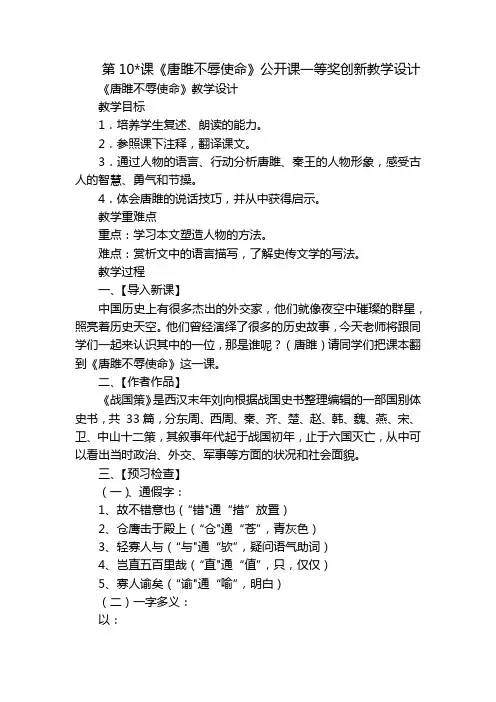 第 10*课《唐雎不辱使命》公开课一等奖创新教学设计

《唐雎不辱使命》教学设计

教学目标

1．培养学生复述、朗读的能力。

2．参照课下注释，翻译课文。

3．通过人物的语言、行动分析唐雎、秦王的人物形象，感受古人的智慧、勇气和节操。

4．体会唐雎的说话技巧，并从中获得启示。

教学重难点

重点：学习本文塑造人物的方法。

难点：赏析文中的语言描写，了解史传文学的写法。

教学过程

一、【导入新课】

中国历史上有很多杰出的外交家，他们就像夜空中璀璨的群星，照亮着历史天空。他们曾经演绎了很多的历史故事，今天老师将跟同学们一起来认识其中的一位，那是谁呢？（唐雎）请同学们把课本翻到《唐雎不辱使命》这一课。

二、【作者作品】

《战国策》是西汉末年刘向根据战国史书整理编辑的一部国别体史书，共 33 篇，分东周、西周、秦、齐、楚、赵、韩、魏、燕、宋、卫、中山十二策，其叙事年代起于战国初年，止于六国灭亡，从中可以看出当时政治、外交、军事等方面的状况和社会面貌。

三、【预习检查】

（一）、通假字：

1、故不错意也（“错”通“措”放置）

2、仓鹰击于殿上（“仓”通“苍”，青灰色）

3、轻寡人与（“与”通“欤”，疑问语气助词）

4、岂直五百里哉（“直”通“值”，只，仅仅）

5、寡人谕矣（“谕”通“喻”，明白）

（二）一字多义：

以：